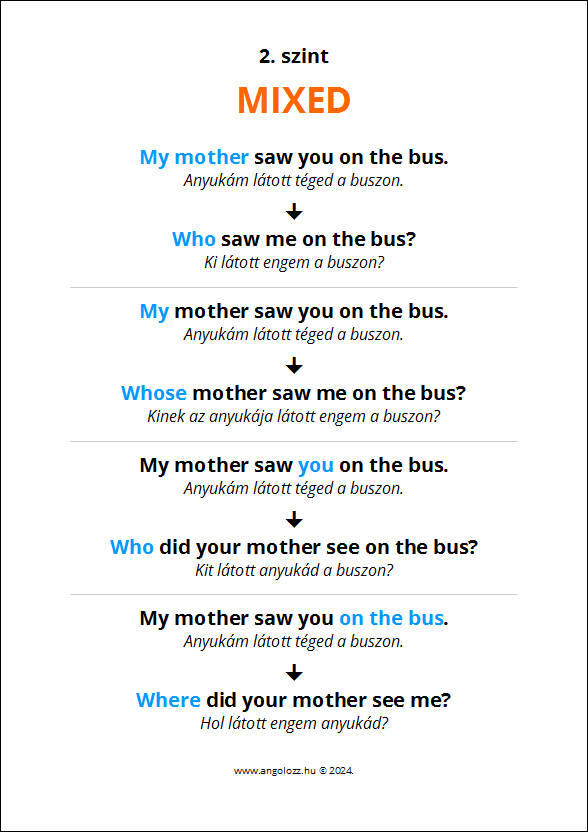 2. szint

MIXED

My mother saw you on the bus.
Anyukám látott téged a buszon.

Who saw me on the bus?
Ki látott engem a buszon?

My mother saw you on the bus.
Anyukám látott téged a buszon.

Whose mother saw me on the bus?
Kinek az anyukája látott engem a buszon?

My mother saw you on the bus.
Anyukám látott téged a buszon.

Who did your mother see on the bus?
Kit látott anyukád a buszon?

My mother saw you on the bus.
Anyukám látott téged a buszon.

Where did your mother see me?
Hol látott engem anyukád?

www.angolozz.hu © 2024.